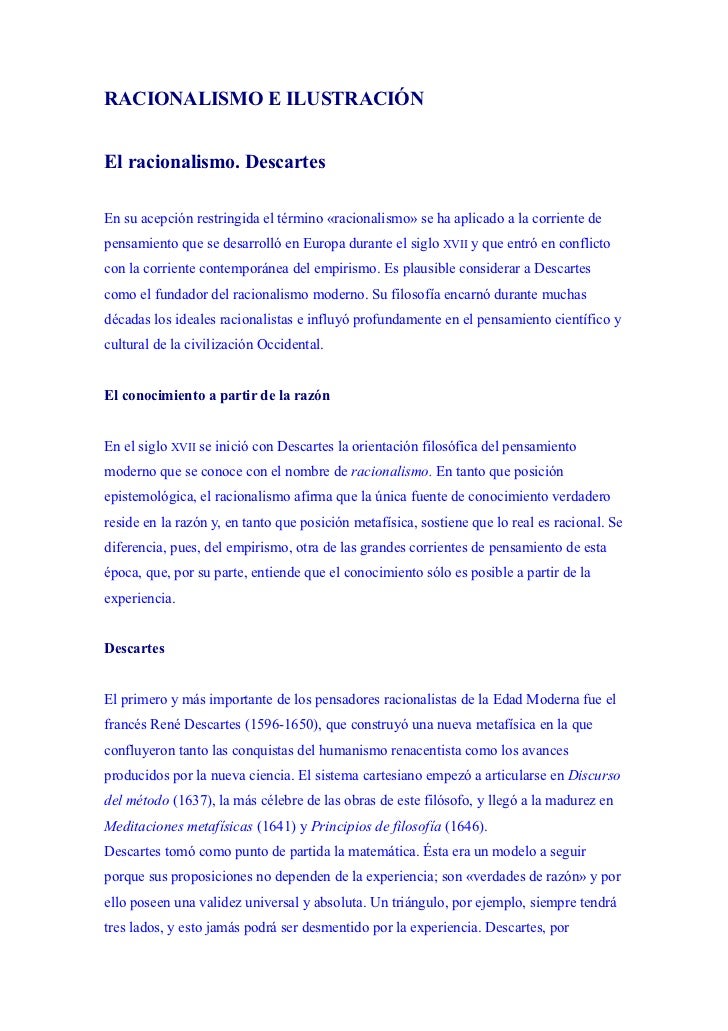 RACIONALISMO E ILUSTRACIÓN

El racionalismo. Descartes

En su acepción restringida el término «racionalismo» se ha aplicado a la corriente de pensamiento que se desarrolló en Europa durante el siglo XVII y que entró en conflicto con la corriente contemporánea del empirismo. Es plausible considerar a Descartes como el fundador del racionalismo moderno. Su filosofía encarnó durante muchas décadas los ideales racionalistas e influyó profundamente en el pensamiento científico y cultural de la civilización Occidental.

El conocimiento a partir de la razón

En el siglo XVII se inició con Descartes la orientación filosófica del pensamiento moderno que se conoce con el nombre de racionalismo. En tanto que posición epistemológica, el racionalismo afirma que la única fuente de conocimiento verdadero reside en la razón y, en tanto que posición metafísica, sostiene que lo real es racional. Se diferencia, pues, del empirismo, otra de las grandes corrientes de pensamiento de esta época, que, por su parte, entiende que el conocimiento sólo es posible a partir de la experiencia.

Descartes

El primero y más importante de los pensadores racionalistas de la Edad Moderna fue el francés René Descartes (1596-1650), que construyó una nueva metafísica en la que confluyeron tanto las conquistas del humanismo renacentista como los avances producidos por la nueva ciencia. El sistema cartesiano empezó a articularse en Discurso del método (1637), la más célebre de las obras de este filósofo, y llegó a la madurez en Meditaciones metafísicas (1641) y Principios de filosofía (1646).
Descartes tomó como punto de partida la matemática. Ésta era un modelo a seguir porque sus proposiciones no dependen de la experiencia; son «verdades de razón» y por ello poseen una validez universal y absoluta. Un triángulo, por ejemplo, siempre tendrá tres lados, y esto jamás podrá ser desmentido por la experiencia. Descartes, por